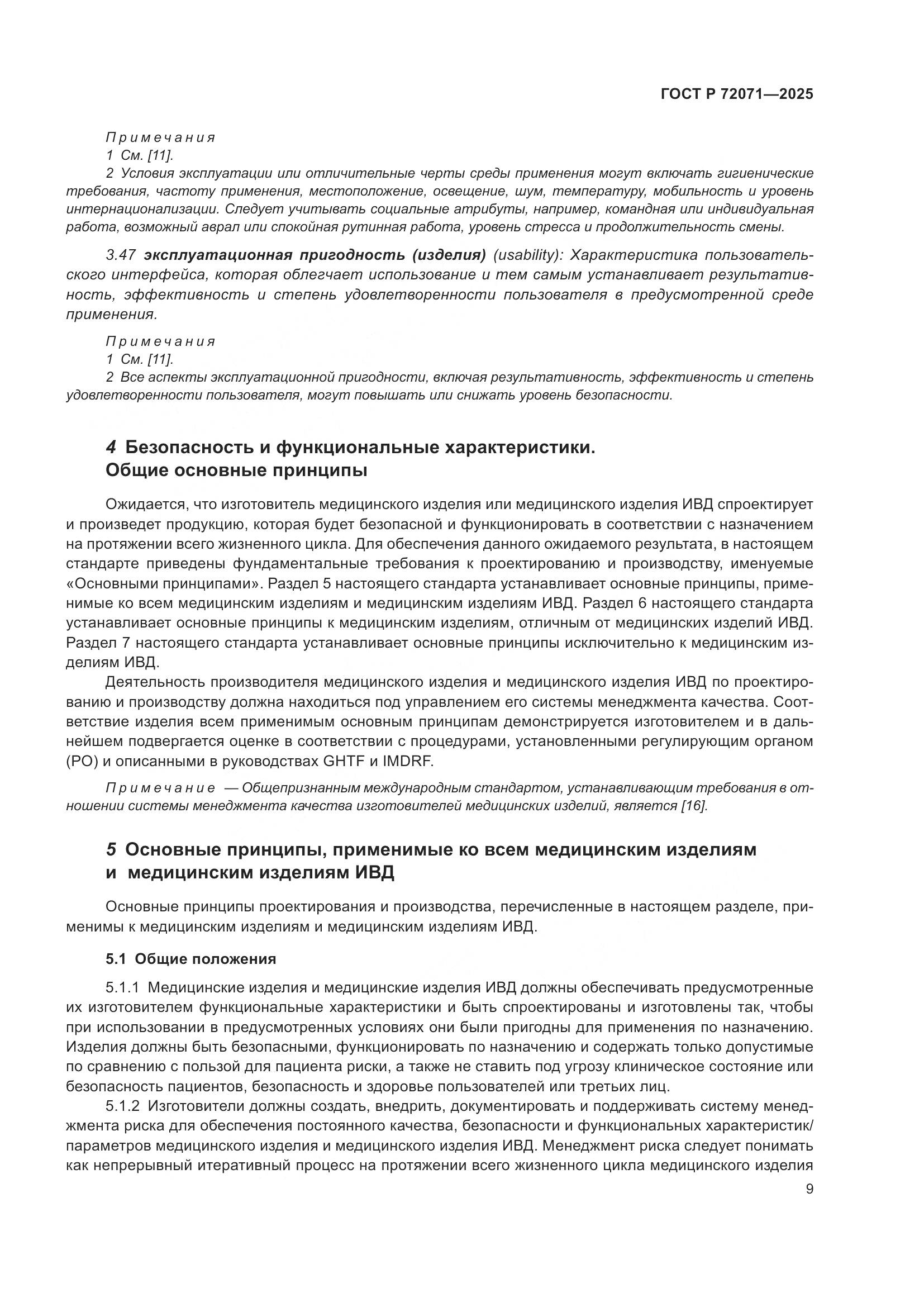 ГОСТ Р 72071—2025

Примечания
1 См. [11].
2 Условия эксплуатации или отличительные черты среды применения могут включать гигиенические требования, частоту применения, местоположение, освещение, шум, температуру, мобильность и уровень интернационализации. Следует учитывать социальные атрибуты, например, командная или индивидуальная работа, возможный аврал или спокойная рутинная работа, уровень стресса и продолжительность смены.

3.47 эксплуатационная пригодность (изделия) (usability): Характеристика пользовательского интерфейса, которая облегчает использование и тем самым устанавливает результативность, эффективность и степень удовлетворенности пользователя в предусмотренной среде применения.

Примечания
1 См. [11].
2 Все аспекты эксплуатационной пригодности, включая результативность, эффективность и степень удовлетворенности пользователя, могут повышать или снижать уровень безопасности.

4 Безопасность и функциональные характеристики. Общие основные принципы

Ожидается, что изготовитель медицинского изделия или медицинского изделия ИВД спроектирует и произведет продукцию, которая будет безопасной и функционировать в соответствии с назначением на протяжении всего жизненного цикла. Для обеспечения данного ожидаемого результата, в настоящем стандарте приведены фундаментальные требования к проектированию и производству, именуемые «Основными принципами». Раздел 5 настоящего стандарта устанавливает основные принципы, применимые ко всем медицинским изделиям и медицинским изделиям ИВД. Раздел 6 настоящего стандарта устанавливает основные принципы к медицинским изделиям, отличным от медицинских изделий ИВД. Раздел 7 настоящего стандарта устанавливает основные принципы исключительно к медицинским изделиям ИВД.

Деятельность производителя медицинского изделия и медицинского изделия ИВД по проектированию и производству должна находиться под управлением его системы менеджмента качества. Соответствие изделия всем применимым основным принципам демонстрируется изготовителем и в дальнейшем подвергается оценке в соответствии с процедурами, установленными регулирующим органом (РО) и описанными в руководствах GHTF и IMDRF.

Примечание — Общепризнанным международным стандартом, устанавливающим требования в отношении системы менеджмента качества изготовителей медицинских изделий, является [16].

5 Основные принципы, применимые ко всем медицинским изделиям и медицинским изделиям ИВД

Основные принципы проектирования и производства, перечисленные в настоящем разделе, применимы к медицинским изделиям и медицинским изделиям ИВД.

5.1 Общие положения

5.1.1 Медицинские изделия и медицинские изделия ИВД должны обеспечивать предусмотренные их изготовителем функциональные характеристики и быть спроектированы и изготовлены так, чтобы при использовании в предусмотренных условиях они были пригодны для применения по назначению. Изделия должны быть безопасными, функционировать по назначению и содержать только допустимые по сравнению с пользой для пациента риски, а также не ставить под угрозу клиническое состояние или безопасность пациентов, безопасность и здоровье пользователей или третьих лиц.

5.1.2 Изготовители должны создать, внедрить, документировать и поддерживать систему менеджмента риска для обеспечения постоянного качества, безопасности и функциональных характеристик/параметров медицинского изделия и медицинского изделия ИВД. Менеджмент риска следует понимать как непрерывный итеративный процесс на протяжении всего жизненного цикла медицинского изделия

9